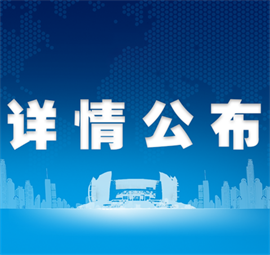 详情公布